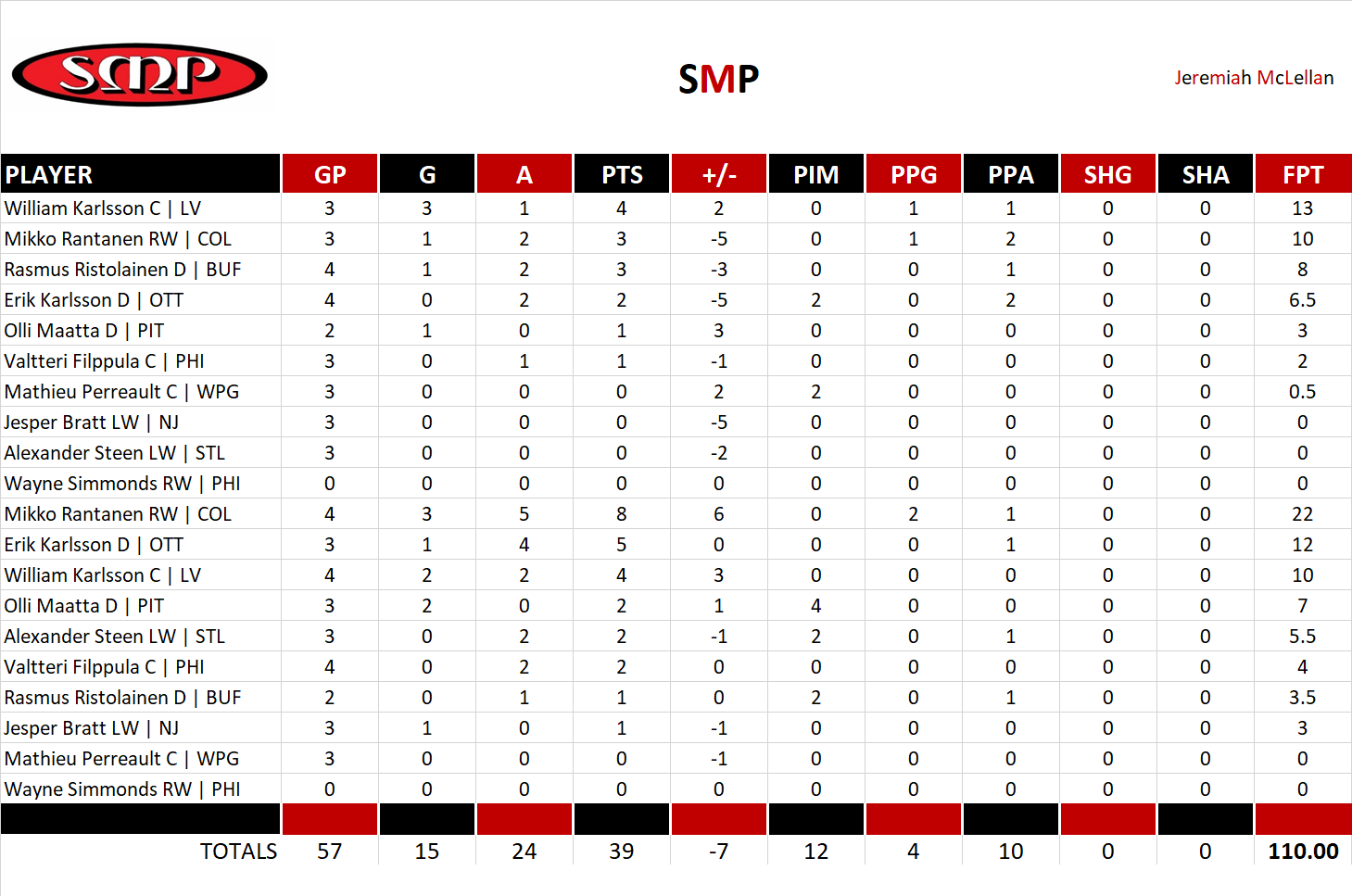 SMP

SMP

Jeremiah McLellan

| PLAYER | GP | G | A | PTS | +/- | PIM | PPG | PPA | SHG | SHA | FPT |
|---|---|---|---|---|---|---|---|---|---|---|---|
| William Karlsson C \| LV | 3 | 3 | 1 | 4 | 2 | 0 | 1 | 1 | 0 | 0 | 13 |
| Mikko Rantanen RW \| COL | 3 | 1 | 2 | 3 | -5 | 0 | 1 | 2 | 0 | 0 | 10 |
| Rasmus Ristolainen D \| BUF | 4 | 1 | 2 | 3 | -3 | 0 | 0 | 1 | 0 | 0 | 8 |
| Erik Karlsson D \| OTT | 4 | 0 | 2 | 2 | -5 | 2 | 0 | 2 | 0 | 0 | 6.5 |
| Olli Maatta D \| PIT | 2 | 1 | 0 | 1 | 3 | 0 | 0 | 0 | 0 | 0 | 3 |
| Valtteri Filppula C \| PHI | 3 | 0 | 1 | 1 | -1 | 0 | 0 | 0 | 0 | 0 | 2 |
| Mathieu Perreault C \| WPG | 3 | 0 | 0 | 0 | 2 | 2 | 0 | 0 | 0 | 0 | 0.5 |
| Jesper Bratt LW \| NJ | 3 | 0 | 0 | 0 | -5 | 0 | 0 | 0 | 0 | 0 | 0 |
| Alexander Steen LW \| STL | 3 | 0 | 0 | 0 | -2 | 0 | 0 | 0 | 0 | 0 | 0 |
| Wayne Simmonds RW \| PHI | 0 | 0 | 0 | 0 | 0 | 0 | 0 | 0 | 0 | 0 | 0 |
| Mikko Rantanen RW \| COL | 4 | 3 | 5 | 8 | 6 | 0 | 2 | 1 | 0 | 0 | 22 |
| Erik Karlsson D \| OTT | 3 | 1 | 4 | 5 | 0 | 0 | 0 | 1 | 0 | 0 | 12 |
| William Karlsson C \| LV | 4 | 2 | 2 | 4 | 3 | 0 | 0 | 0 | 0 | 0 | 10 |
| Olli Maatta D \| PIT | 3 | 2 | 0 | 2 | 1 | 4 | 0 | 0 | 0 | 0 | 7 |
| Alexander Steen LW \| STL | 3 | 0 | 2 | 2 | -1 | 2 | 0 | 1 | 0 | 0 | 5.5 |
| Valtteri Filppula C \| PHI | 4 | 0 | 2 | 2 | 0 | 0 | 0 | 0 | 0 | 0 | 4 |
| Rasmus Ristolainen D \| BUF | 2 | 0 | 1 | 1 | 0 | 2 | 0 | 1 | 0 | 0 | 3.5 |
| Jesper Bratt LW \| NJ | 3 | 1 | 0 | 1 | -1 | 0 | 0 | 0 | 0 | 0 | 3 |
| Mathieu Perreault C \| WPG | 3 | 0 | 0 | 0 | -1 | 0 | 0 | 0 | 0 | 0 | 0 |
| Wayne Simmonds RW \| PHI | 0 | 0 | 0 | 0 | 0 | 0 | 0 | 0 | 0 | 0 | 0 |
| TOTALS | 57 | 15 | 24 | 39 | -7 | 12 | 4 | 10 | 0 | 0 | 110.00 |